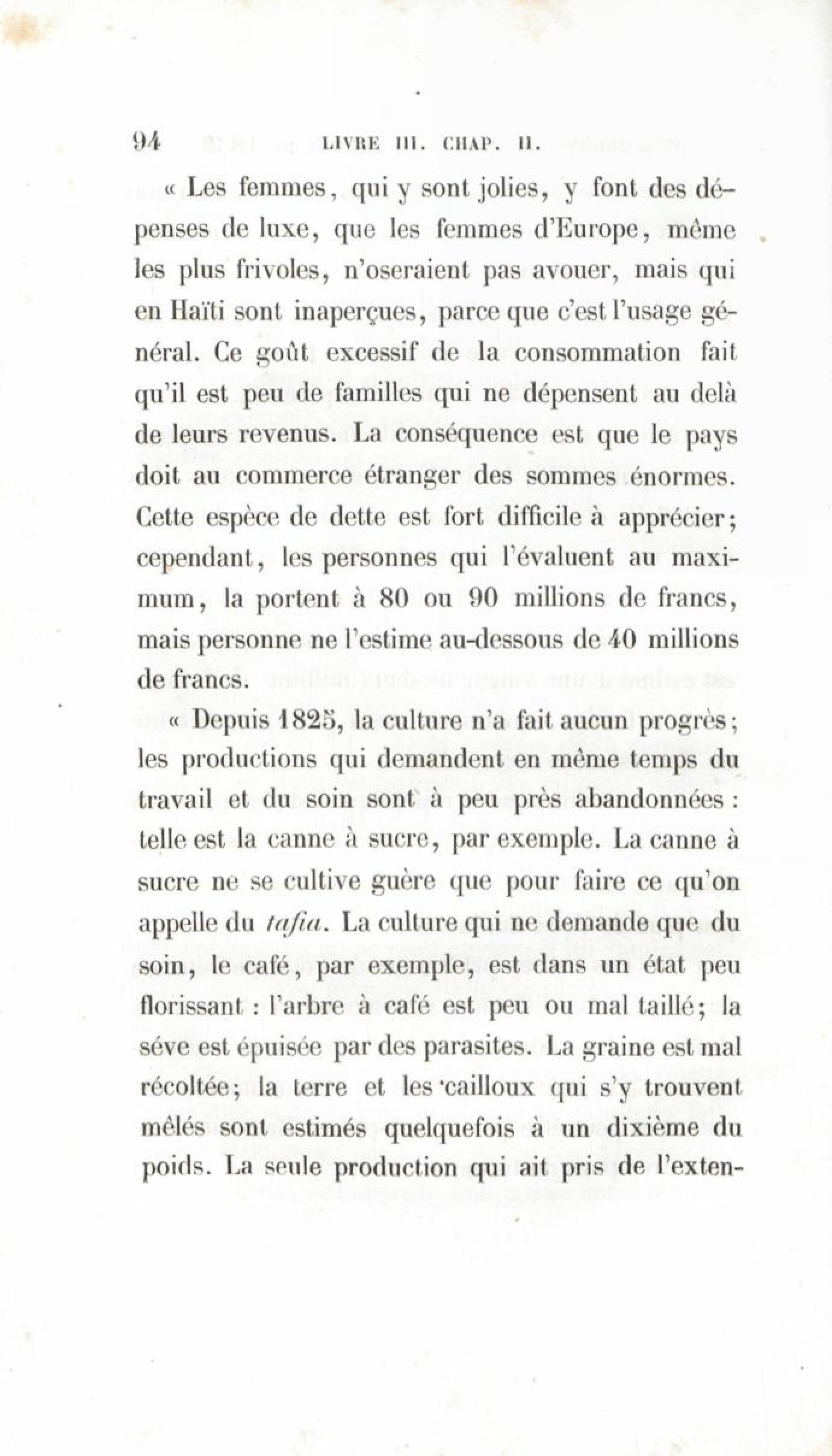 94 LIVRE III. CHAP. II.

« Les femmes, qui y sont jolies, y font des dépenses de luxe, que les femmes d'Europe, même les plus frivoles, n'oseraient pas avouer, mais qui en Haïti sont inaperçues, parce que c'est l'usage général. Ce goût excessif de la consommation fait qu'il est peu de familles qui ne dépensent au delà de leurs revenus. La conséquence est que le pays doit au commerce étranger des sommes énormes. Cette espèce de dette est fort difficile à apprécier; cependant, les personnes qui l'évaluent au maximum, la portent à 80 ou 90 millions de francs, mais personne ne l'estime au-dessous de 40 millions de francs.

« Depuis 1825, la culture n'a fait aucun progrès; les productions qui demandent en même temps du travail et du soin sont à peu près abandonnées : telle est la canne à sucre, par exemple. La canne à sucre ne se cultive guère que pour faire ce qu'on appelle du tafia. La culture qui ne demande que du soin, le café, par exemple, est dans un état peu florissant : l'arbre à café est peu ou mal taillé; la séve est épuisée par des parasites. La graine est mal récoltée; la terre et les cailloux qui s'y trouvent mêlés sont estimés quelquefois à un dixième du poids. La seule production qui ait pris de l'exten-